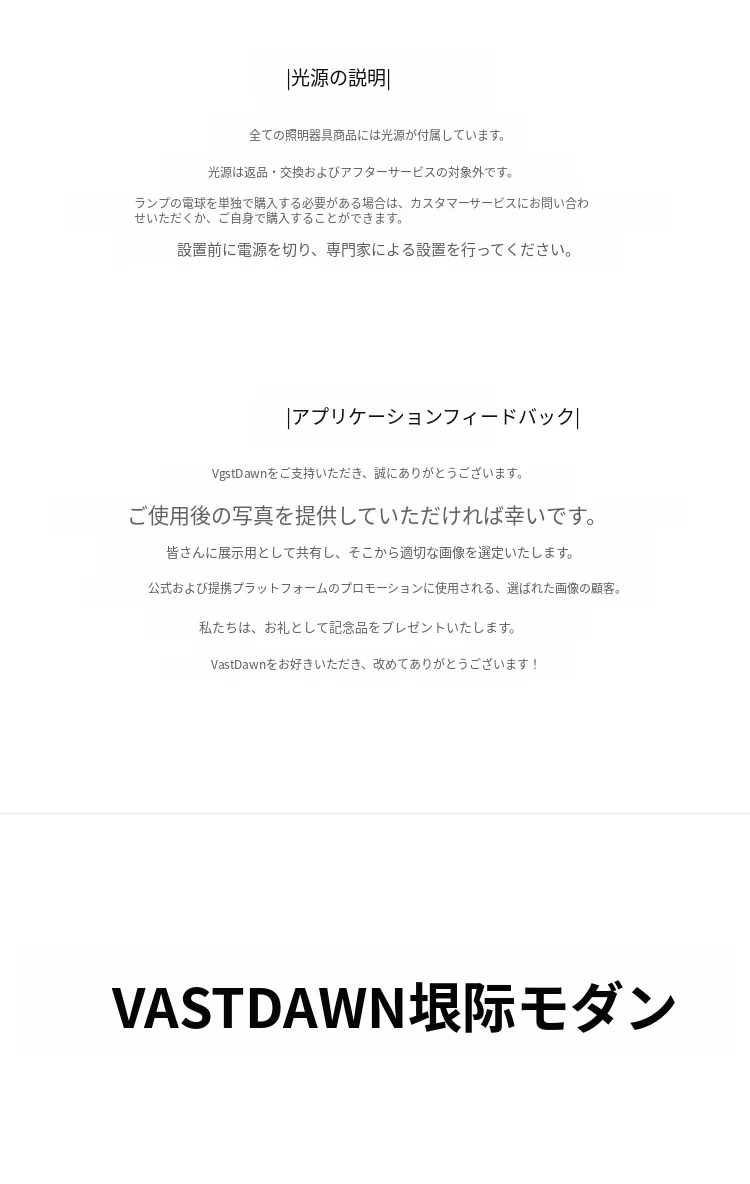 |光源の説明|

全ての照明器具商品には光源が付属しています。

光源は返品・交換およびアフターサービスの対象外です。

ランプの電球を単独で購入する必要がある場合は、カスタマーサービスにお問い合わせいただくか、ご自身で購入することができます。

設置前に電源を切り、専門家による設置を行ってください。

|アプリケーションフィードバック|

VgstDawnをご支持いただき、誠にありがとうございます。

ご使用後の写真を提供していただければ幸いです。

皆さんに展示用として共有し、そこから適切な画像を選定いたします。

公式および提携プラットフォームのプロモーションに使用される、選ばれた画像の顧客。

私たちは、お礼として記念品をプレゼントいたします。

VastDawnをお好きいただき、改めてありがとうございます！

VASTDAWN垠际モダン